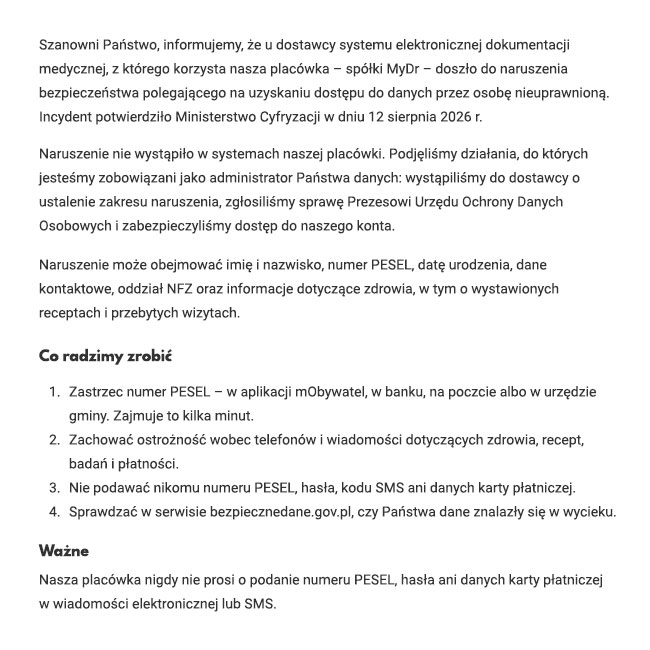 Szanowni Państwo, informujemy, że u dostawcy systemu elektronicznej dokumentacji medycznej, z którego korzysta nasza placówka – spółki MyDr – doszło do naruszenia bezpieczeństwa polegającego na uzyskaniu dostępu do danych przez osobę nieuprawnioną. Incydent potwierdziło Ministerstwo Cyfryzacji w dniu 12 sierpnia 2026 r.

Naruszenie nie wystąpiło w systemach naszej placówki. Podjęliśmy działania, do których jesteśmy zobowiązani jako administrator Państwa danych: wystąpiliśmy do dostawcy o ustalenie zakresu naruszenia, zgłosiliśmy sprawę Prezesowi Urzędu Ochrony Danych Osobowych i zabezpieczyliśmy dostęp do naszego konta.

Naruszenie może obejmować imię i nazwisko, numer PESEL, datę urodzenia, dane kontaktowe, oddział NFZ oraz informacje dotyczące zdrowia, w tym o wystawionych receptach i przebytych wizytach.

Co radzimy zrobić

1. Zastrzec numer PESEL – w aplikacji mObywatel, w banku, na poczcie albo w urzędzie gminy. Zajmuje to kilka minut.
2. Zachować ostrożność wobec telefonów i wiadomości dotyczących zdrowia, recept, badań i płatności.
3. Nie podawać nikomu numeru PESEL, hasła, kodu SMS ani danych karty płatniczej.
4. Sprawdzać w serwisie bezpiecznedane.gov.pl, czy Państwa dane znalazły się w wycieku.

Ważne

Nasza placówka nigdy nie prosi o podanie numeru PESEL, hasła ani danych karty płatniczej w wiadomości elektronicznej lub SMS.